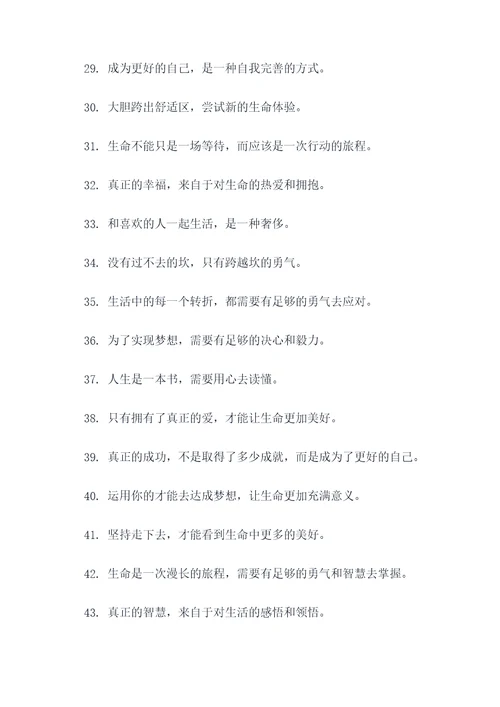 29. 成为更好的自己，是一种自我完善的方式。

30. 大胆跨出舒适区，尝试新的生命体验。

31. 生命不能只是一场等待，而应该是一次行动的旅程。

32. 真正的幸福，来自于对生命的热爱和拥抱。

33. 和喜欢的人一起生活，是一种奢侈。

34. 没有过不去的坎，只有跨越坎的勇气。

35. 生活中的每一个转折，都需要有足够的勇气去应对。

36. 为了实现梦想，需要有足够的决心和毅力。

37. 人生是一本书，需要用心去读懂。

38. 只有拥有了真正的爱，才能让生命更加美好。

39. 真正的成功，不是取得了多少成就，而是成为了更好的自己。

40. 运用你的才能去达成梦想，让生命更加充满意义。

41. 坚持走下去，才能看到生命中更多的美好。

42. 生命是一次漫长的旅程，需要有足够的勇气和智慧去掌握。

43. 真正的智慧，来自于对生活的感悟和领悟。